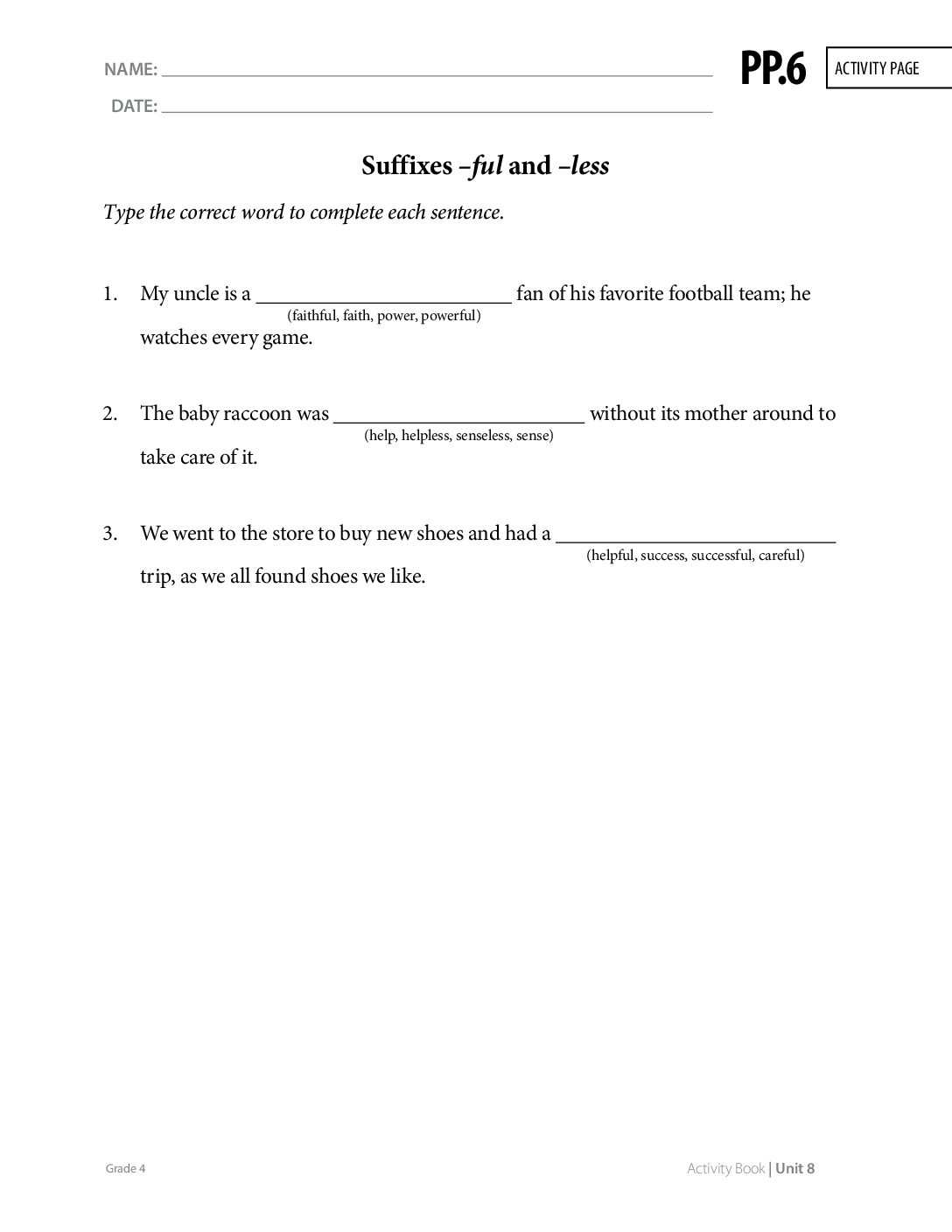 NAME: ____

DATE: ____

PP.6

ACTIVITY PAGE

Suffixes –ful and –less

Type the correct word to complete each sentence.

1. My uncle is a ____ fan of his favorite football team; he watches every game.
(faithful, faith, power, powerful)

2. The baby raccoon was ____ without its mother around to take care of it.
(help, helpless, senseless, sense)

3. We went to the store to buy new shoes and had a ____ trip, as we all found shoes we like.
(helpful, success, successful, careful)

Grade 4

Activity Book | Unit 8